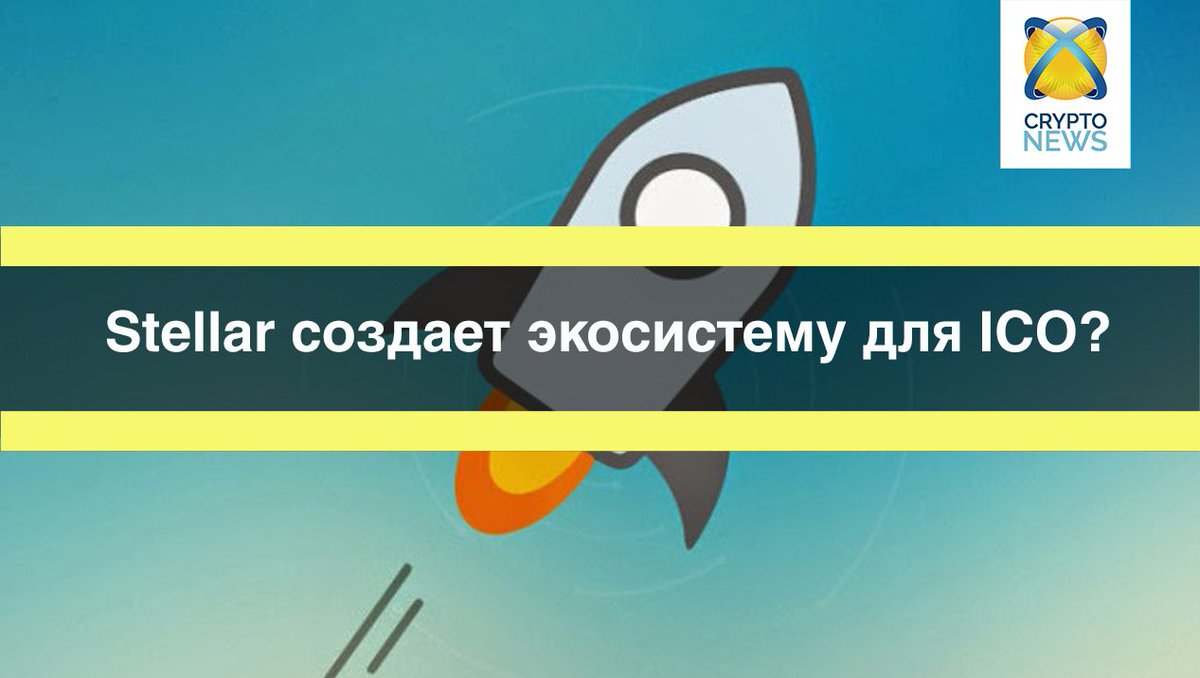 CRYPTO
NEWS

Stellar создает экосистему для ICO?